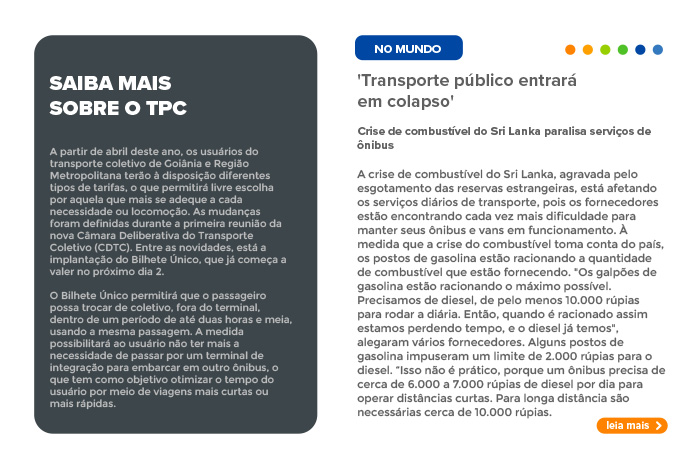 SAIBA MAIS SOBRE O TPC

A partir de abril deste ano, os usuários do transporte coletivo de Goiânia e Região Metropolitana terão à disposição diferentes tipos de tarifas, o que permitirá livre escolha por aquela que mais se adeque a cada necessidade ou locomoção. As mudanças foram definidas durante a primeira reunião da nova Câmara Deliberativa do Transporte Coletivo (CDTC). Entre as novidades, está a implantação do Bilhete Único, que já começa a valer no próximo dia 2.

O Bilhete Único permitirá que o passageiro possa trocar de coletivo, fora do terminal, dentro de um período de até duas horas e meia, usando a mesma passagem. A medida possibilitará ao usuário não ter mais a necessidade de passar por um terminal de integração para embarcar em outro ônibus, o que tem como objetivo otimizar o tempo do usuário por meio de viagens mais curtas ou mais rápidas.

NO MUNDO

'Transporte público entrará em colapso'

Crise de combustível do Sri Lanka paralisa serviços de ônibus

A crise de combustível do Sri Lanka, agravada pelo esgotamento das reservas estrangeiras, está afetando os serviços diários de transporte, pois os fornecedores estão encontrando cada vez mais dificuldade para manter seus ônibus e vans em funcionamento. À medida que a crise do combustível toma conta do país, os postos de gasolina estão racionando a quantidade de combustível que estão fornecendo. "Os galpões de gasolina estão racionando o máximo possível. Precisamos de diesel, de pelo menos 10.000 rúpias para rodar a diária. Então, quando é racionado assim estamos perdendo tempo, e o diesel já temos", alegaram vários fornecedores. Alguns postos de gasolina impuseram um limite de 2.000 rúpias para o diesel. "Isso não é prático, porque um ônibus precisa de cerca de 6.000 a 7.000 rúpias de diesel por dia para operar distâncias curtas. Para longa distância são necessárias cerca de 10.000 rúpias.

leia mais